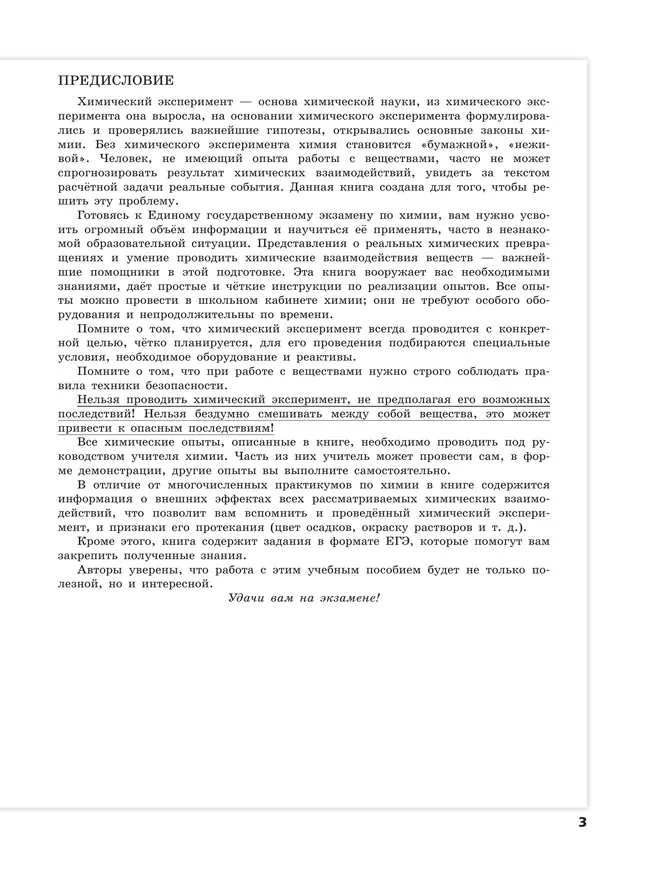 ПРЕДИСЛОВИЕ

Химический эксперимент — основа химической науки, из химического эксперимента она выросла, на основании химического эксперимента формулировались и проверялись важнейшие гипотезы, открывались основные законы химии. Без химического эксперимента химия становится «бумажной», «неживой». Человек, не имеющий опыта работы с веществами, часто не может спрогнозировать результат химических взаимодействий, увидеть за текстом расчётной задачи реальные события. Данная книга создана для того, чтобы решить эту проблему.

Готовясь к Единому государственному экзамену по химии, вам нужно усвоить огромный объём информации и научиться её применять, часто в незнакомой образовательной ситуации. Представления о реальных химических превращениях и умение проводить химические взаимодействия веществ — важнейшие помощники в этой подготовке. Эта книга вооружает вас необходимыми знаниями, даёт простые и чёткие инструкции по реализации опытов. Все опыты можно провести в школьном кабинете химии; они не требуют особого оборудования и непродолжительны по времени.

Помните о том, что химический эксперимент всегда проводится с конкретной целью, чётко планируется, для его проведения подбираются специальные условия, необходимое оборудование и реактивы.

Помните о том, что при работе с веществами нужно строго соблюдать правила техники безопасности.

Нельзя проводить химический эксперимент, не предполагая его возможных последствий! Нельзя бездумно смешивать между собой вещества, это может привести к опасным последствиям!

Все химические опыты, описанные в книге, необходимо проводить под руководством учителя химии. Часть из них учитель может провести сам, в форме демонстрации, другие опыты вы выполните самостоятельно.

В отличие от многочисленных практикумов по химии в книге содержится информация о внешних эффектах всех рассматриваемых химических взаимодействий, что позволит вам вспомнить и проведённый химический эксперимент, и признаки его протекания (цвет осадков, окраску растворов и т. д.).

Кроме этого, книга содержит задания в формате ЕГЭ, которые помогут вам закрепить полученные знания.

Авторы уверены, что работа с этим учебным пособием будет не только полезной, но и интересной.

Удачи вам на экзамене!

3